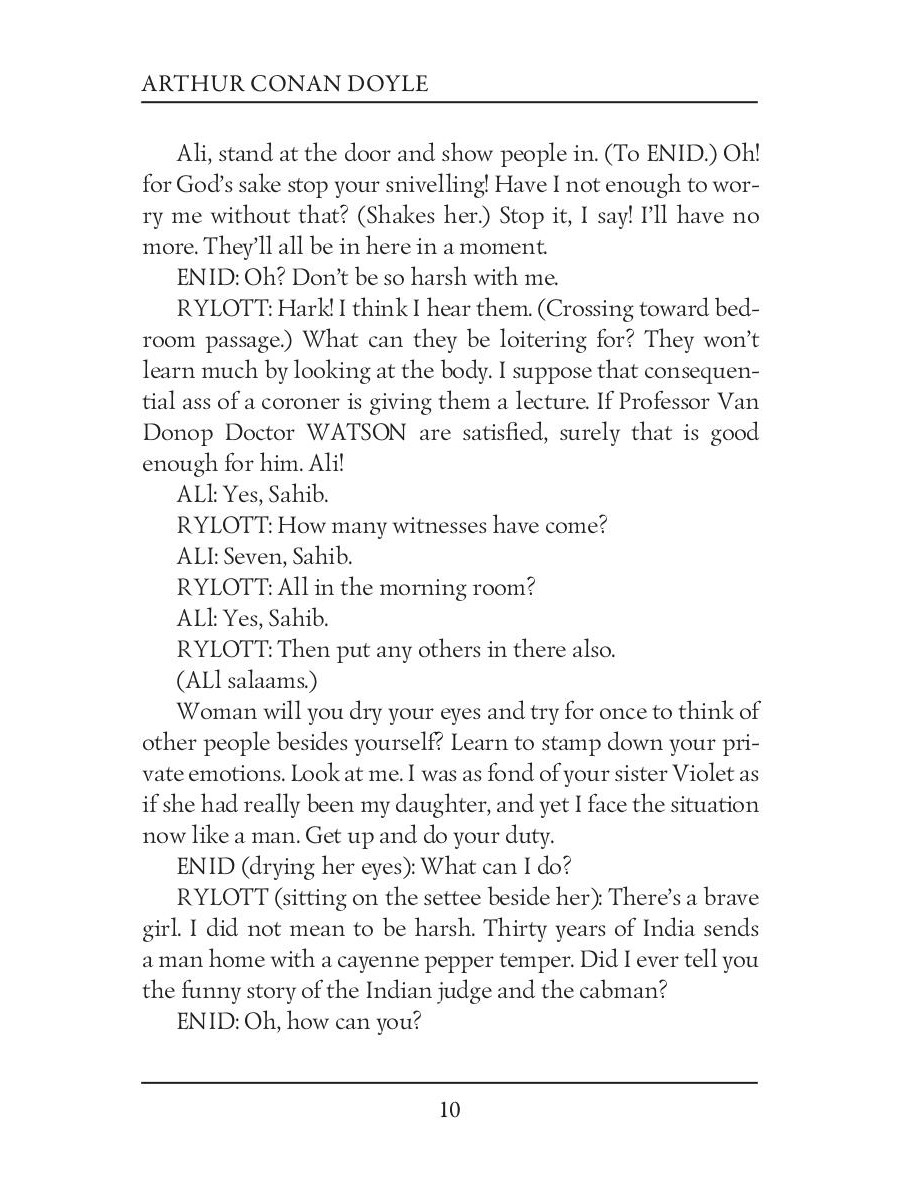 ARTHUR CONAN DOYLE

Ali, stand at the door and show people in. (To ENID.) Oh! for God's sake stop your snivelling! Have I not enough to worry me without that? (Shakes her.) Stop it, I say! I'll have no more. They'll all be in here in a moment.

ENID: Oh? Don't be so harsh with me.

RYLOTT: Hark! I think I hear them. (Crossing toward bedroom passage.) What can they be loitering for? They won't learn much by looking at the body. I suppose that consequential ass of a coroner is giving them a lecture. If Professor Van Donop Doctor WATSON are satisfied, surely that is good enough for him. Ali!

ALl: Yes, Sahib.

RYLOTT: How many witnesses have come?

ALI: Seven, Sahib.

RYLOTT: All in the morning room?

ALl: Yes, Sahib.

RYLOTT: Then put any others in there also.

(ALl salaams.)

Woman will you dry your eyes and try for once to think of other people besides yourself? Learn to stamp down your private emotions. Look at me. I was as fond of your sister Violet as if she had really been my daughter, and yet I face the situation now like a man. Get up and do your duty.

ENID (drying her eyes): What can I do?

RYLOTT (sitting on the settee beside her): There's a brave girl. I did not mean to be harsh. Thirty years of India sends a man home with a cayenne pepper temper. Did I ever tell you the funny story of the Indian judge and the cabman?

ENID: Oh, how can you?

10